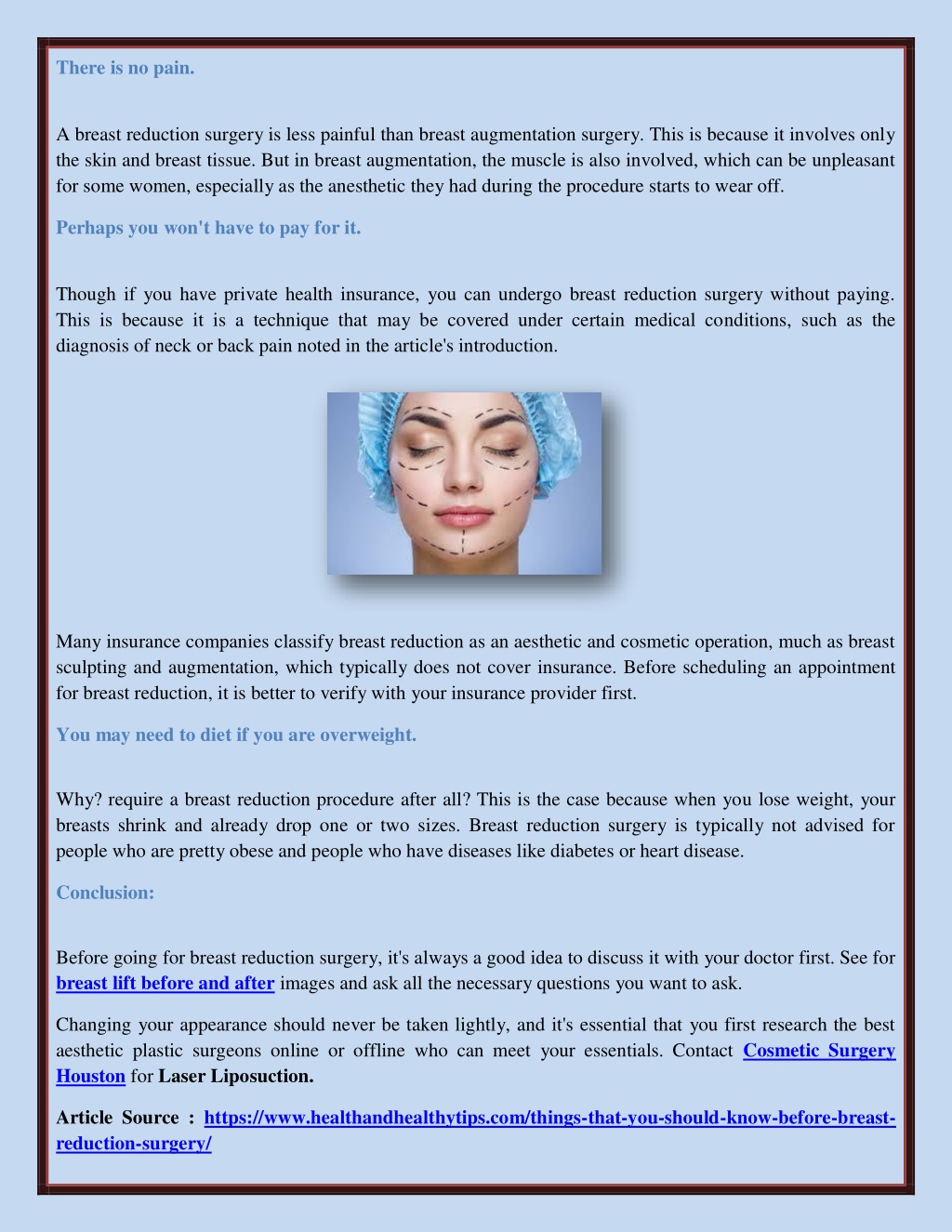 There is no pain.

A breast reduction surgery is less painful than breast augmentation surgery. This is because it involves only the skin and breast tissue. But in breast augmentation, the muscle is also involved, which can be unpleasant for some women, especially as the anesthetic they had during the procedure starts to wear off.

Perhaps you won't have to pay for it.

Though if you have private health insurance, you can undergo breast reduction surgery without paying. This is because it is a technique that may be covered under certain medical conditions, such as the diagnosis of neck or back pain noted in the article's introduction.

Many insurance companies classify breast reduction as an aesthetic and cosmetic operation, much as breast sculpting and augmentation, which typically does not cover insurance. Before scheduling an appointment for breast reduction, it is better to verify with your insurance provider first.

You may need to diet if you are overweight.

Why? require a breast reduction procedure after all? This is the case because when you lose weight, your breasts shrink and already drop one or two sizes. Breast reduction surgery is typically not advised for people who are pretty obese and people who have diseases like diabetes or heart disease.

Conclusion:

Before going for breast reduction surgery, it's always a good idea to discuss it with your doctor first. See for breast lift before and after images and ask all the necessary questions you want to ask.

Changing your appearance should never be taken lightly, and it's essential that you first research the best aesthetic plastic surgeons online or offline who can meet your essentials. Contact Cosmetic Surgery Houston for Laser Liposuction.

Article Source : https://www.healthandhealthytips.com/things-that-you-should-know-before-breast-reduction-surgery/